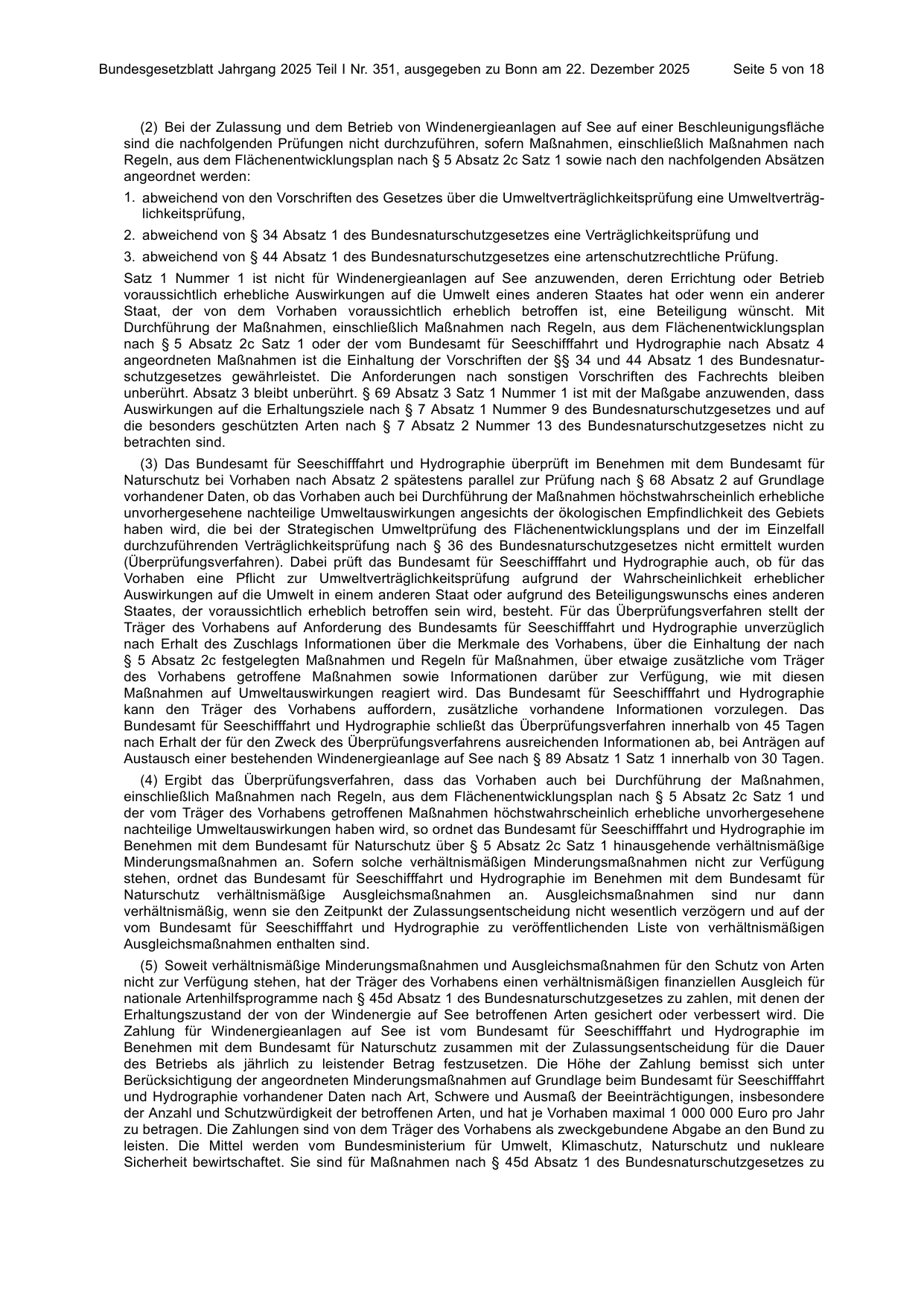 Bundesgesetzblatt Jahrgang 2025 Teil I Nr. 351, ausgegeben zu Bonn am 22. Dezember 2025 Seite 5 von 18

(2) Bei der Zulassung und dem Betrieb von Windenergieanlagen auf See auf einer Beschleunigungsfläche sind die nachfolgenden Prüfungen nicht durchzuführen, sofern Maßnahmen, einschließlich Maßnahmen nach Regeln, aus dem Flächenentwicklungsplan nach § 5 Absatz 2c Satz 1 sowie nach den nachfolgenden Absätzen angeordnet werden:

1. abweichend von den Vorschriften des Gesetzes über die Umweltverträglichkeitsprüfung eine Umweltverträglichkeitsprüfung,

2. abweichend von § 34 Absatz 1 des Bundesnaturschutzgesetzes eine Verträglichkeitsprüfung und

3. abweichend von § 44 Absatz 1 des Bundesnaturschutzgesetzes eine artenschutzrechtliche Prüfung.

Satz 1 Nummer 1 ist nicht für Windenergieanlagen auf See anzuwenden, deren Errichtung oder Betrieb voraussichtlich erhebliche Auswirkungen auf die Umwelt eines anderen Staates hat oder wenn ein anderer Staat, der von dem Vorhaben voraussichtlich erheblich betroffen ist, eine Beteiligung wünscht. Mit Durchführung der Maßnahmen, einschließlich Maßnahmen nach Regeln, aus dem Flächenentwicklungsplan nach § 5 Absatz 2c Satz 1 oder der vom Bundesamt für Seeschifffahrt und Hydrographie nach Absatz 4 angeordneten Maßnahmen ist die Einhaltung der Vorschriften der §§ 34 und 44 Absatz 1 des Bundesnaturschutzgesetzes gewährleistet. Die Anforderungen nach sonstigen Vorschriften des Fachrechts bleiben unberührt. Absatz 3 bleibt unberührt. § 69 Absatz 3 Satz 1 Nummer 1 ist mit der Maßgabe anzuwenden, dass Auswirkungen auf die Erhaltungsziele nach § 7 Absatz 1 Nummer 9 des Bundesnaturschutzgesetzes und auf die besonders geschützten Arten nach § 7 Absatz 2 Nummer 13 des Bundesnaturschutzgesetzes nicht zu betrachten sind.

(3) Das Bundesamt für Seeschifffahrt und Hydrographie überprüft im Benehmen mit dem Bundesamt für Naturschutz bei Vorhaben nach Absatz 2 spätestens parallel zur Prüfung nach § 68 Absatz 2 auf Grundlage vorhandener Daten, ob das Vorhaben auch bei Durchführung der Maßnahmen höchstwahrscheinlich erhebliche unvorhergesehene nachteilige Umweltauswirkungen angesichts der ökologischen Empfindlichkeit des Gebiets haben wird, die bei der Strategischen Umweltprüfung des Flächenentwicklungsplans und der im Einzelfall durchzuführenden Verträglichkeitsprüfung nach § 36 des Bundesnaturschutzgesetzes nicht ermittelt wurden (Überprüfungsverfahren). Dabei prüft das Bundesamt für Seeschifffahrt und Hydrographie auch, ob für das Vorhaben eine Pflicht zur Umweltverträglichkeitsprüfung aufgrund der Wahrscheinlichkeit erheblicher Auswirkungen auf die Umwelt in einem anderen Staat oder aufgrund des Beteiligungswunschs eines anderen Staates, der voraussichtlich erheblich betroffen sein wird, besteht. Für das Überprüfungsverfahren stellt der Träger des Vorhabens auf Anforderung des Bundesamts für Seeschifffahrt und Hydrographie unverzüglich nach Erhalt des Zuschlags Informationen über die Merkmale des Vorhabens, über die Einhaltung der nach § 5 Absatz 2c festgelegten Maßnahmen und Regeln für Maßnahmen, über etwaige zusätzliche vom Träger des Vorhabens getroffene Maßnahmen sowie Informationen darüber zur Verfügung, wie mit diesen Maßnahmen auf Umweltauswirkungen reagiert wird. Das Bundesamt für Seeschifffahrt und Hydrographie kann den Träger des Vorhabens auffordern, zusätzliche vorhandene Informationen vorzulegen. Das Bundesamt für Seeschifffahrt und Hydrographie schließt das Überprüfungsverfahren innerhalb von 45 Tagen nach Erhalt der für den Zweck des Überprüfungsverfahrens ausreichenden Informationen ab, bei Anträgen auf Austausch einer bestehenden Windenergieanlage auf See nach § 89 Absatz 1 Satz 1 innerhalb von 30 Tagen.

(4) Ergibt das Überprüfungsverfahren, dass das Vorhaben auch bei Durchführung der Maßnahmen, einschließlich Maßnahmen nach Regeln, aus dem Flächenentwicklungsplan nach § 5 Absatz 2c Satz 1 und der vom Träger des Vorhabens getroffenen Maßnahmen höchstwahrscheinlich erhebliche unvorhergesehene nachteilige Umweltauswirkungen haben wird, so ordnet das Bundesamt für Seeschifffahrt und Hydrographie im Benehmen mit dem Bundesamt für Naturschutz über § 5 Absatz 2c Satz 1 hinausgehende verhältnismäßige Minderungsmaßnahmen an. Sofern solche verhältnismäßigen Minderungsmaßnahmen nicht zur Verfügung stehen, ordnet das Bundesamt für Seeschifffahrt und Hydrographie im Benehmen mit dem Bundesamt für Naturschutz verhältnismäßige Ausgleichsmaßnahmen an. Ausgleichsmaßnahmen sind nur dann verhältnismäßig, wenn sie den Zeitpunkt der Zulassungsentscheidung nicht wesentlich verzögern und auf der vom Bundesamt für Seeschifffahrt und Hydrographie zu veröffentlichenden Liste von verhältnismäßigen Ausgleichsmaßnahmen enthalten sind.

(5) Soweit verhältnismäßige Minderungsmaßnahmen und Ausgleichsmaßnahmen für den Schutz von Arten nicht zur Verfügung stehen, hat der Träger des Vorhabens einen verhältnismäßigen finanziellen Ausgleich für nationale Artenhilfsprogramme nach § 45d Absatz 1 des Bundesnaturschutzgesetzes zu zahlen, mit denen der Erhaltungszustand der von der Windenergie auf See betroffenen Arten gesichert oder verbessert wird. Die Zahlung für Windenergieanlagen auf See ist vom Bundesamt für Seeschifffahrt und Hydrographie im Benehmen mit dem Bundesamt für Naturschutz zusammen mit der Zulassungsentscheidung für die Dauer des Betriebs als jährlich zu leistender Betrag festzusetzen. Die Höhe der Zahlung bemisst sich unter Berücksichtigung der angeordneten Minderungsmaßnahmen auf Grundlage beim Bundesamt für Seeschifffahrt und Hydrographie vorhandener Daten nach Art, Schwere und Ausmaß der Beeinträchtigungen, insbesondere der Anzahl und Schutzwürdigkeit der betroffenen Arten, und hat je Vorhaben maximal 1 000 000 Euro pro Jahr zu betragen. Die Zahlungen sind von dem Träger des Vorhabens als zweckgebundene Abgabe an den Bund zu leisten. Die Mittel werden vom Bundesministerium für Umwelt, Klimaschutz, Naturschutz und nukleare Sicherheit bewirtschaftet. Sie sind für Maßnahmen nach § 45d Absatz 1 des Bundesnaturschutzgesetzes zu